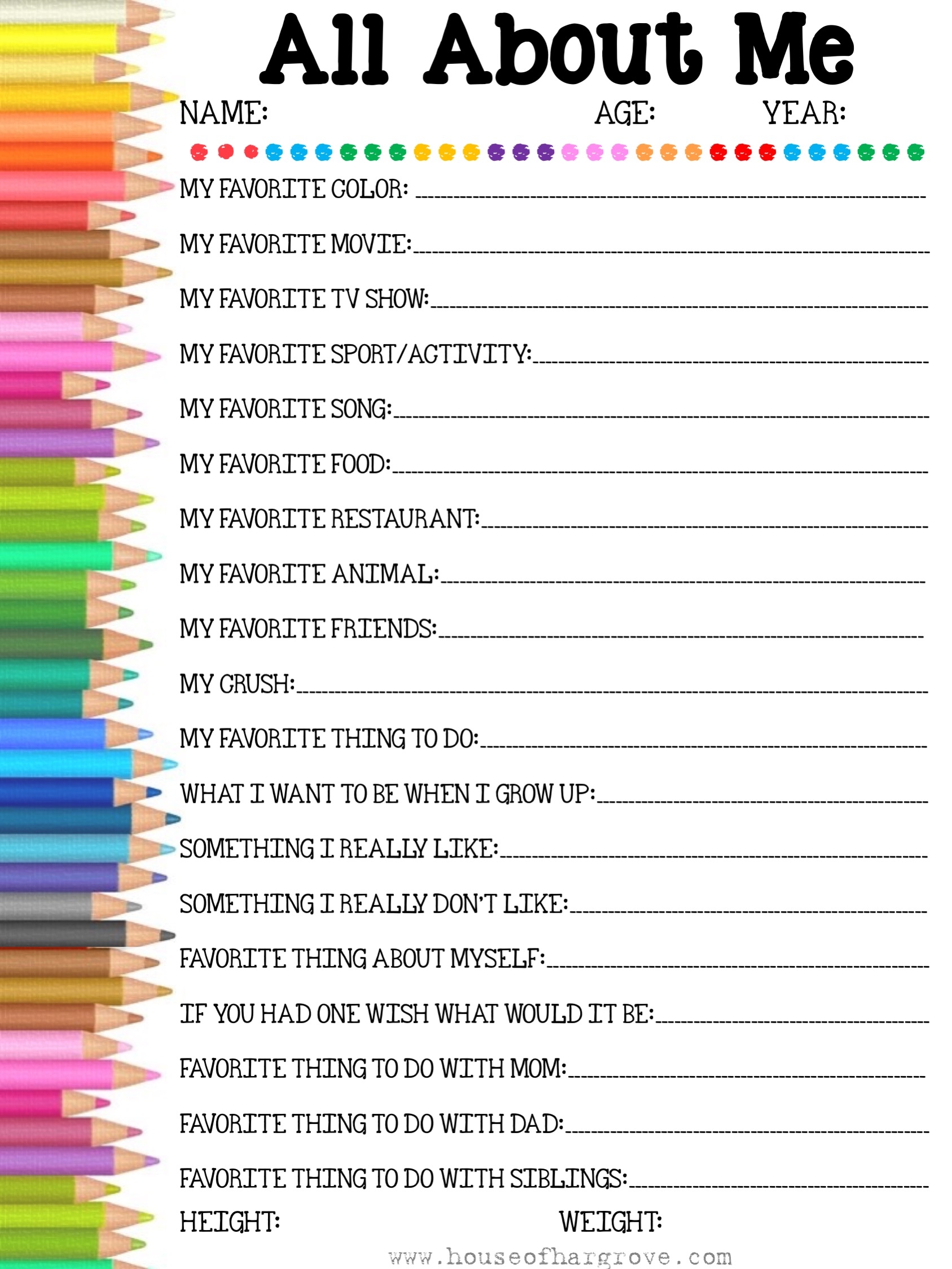 All About Me

NAME: AGE: YEAR:

MY FAVORITE COLOR: ____

MY FAVORITE MOVIE: ____

MY FAVORITE TV SHOW: ____

MY FAVORITE SPORT/ACTIVITY: ____

MY FAVORITE SONG: ____

MY FAVORITE FOOD: ____

MY FAVORITE RESTAURANT: ____

MY FAVORITE ANIMAL: ____

MY FAVORITE FRIENDS: ____

MY CRUSH: ____

MY FAVORITE THING TO DO: ____

WHAT I WANT TO BE WHEN I GROW UP: ____

SOMETHING I REALLY LIKE: ____

SOMETHING I REALLY DON'T LIKE: ____

FAVORITE THING ABOUT MYSELF: ____

IF YOU HAD ONE WISH WHAT WOULD IT BE: ____

FAVORITE THING TO DO WITH MOM: ____

FAVORITE THING TO DO WITH DAD: ____

FAVORITE THING TO DO WITH SIBLINGS: ____

HEIGHT: WEIGHT:

www.houseofhargrove.com